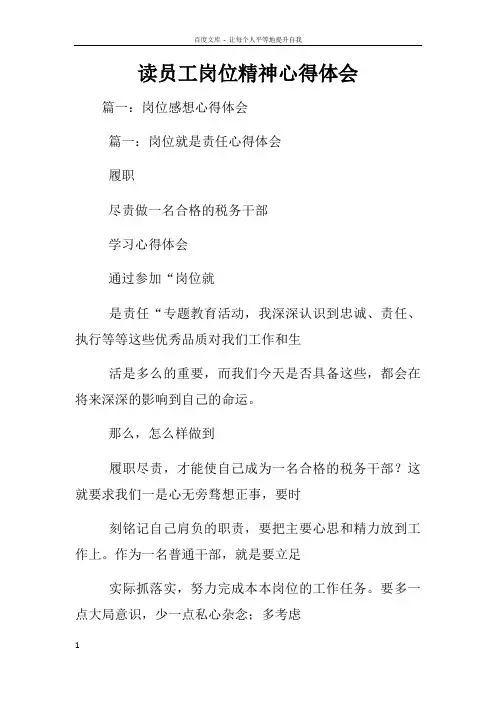 百度文库 - 让每个人平等地提升自我

读员工岗位精神心得体会

篇一：岗位感想心得体会

篇一：岗位就是责任心得体会

履职

尽责做一名合格的税务干部

学习心得体会

通过参加“岗位就

是责任“专题教育活动，我深深认识到忠诚、责任、执行等等这些优秀品质对我们工作和生

活是多么的重要，而我们今天是否具备这些，都会在将来深深的影响到自己的命运。

那么，怎么样做到

履职尽责，才能使自己成为一名合格的税务干部？这就要求我们一是心无旁骛想正事，要时

刻铭记自己肩负的职责，要把主要心思和精力放到工作上。作为一名普通干部，就是要立足

实际抓落实，努力完成本本岗位的工作任务。要多一点大局意识，少一点私心杂念：多考虑

1